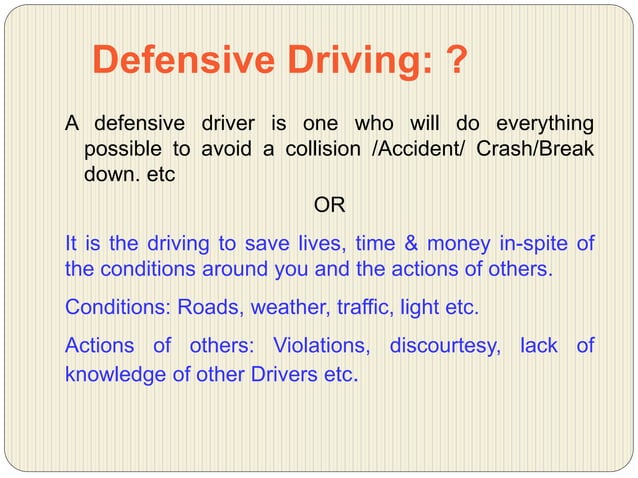 Defensive Driving: ?

A defensive driver is one who will do everything possible to avoid a collision /Accident/ Crash/Break down. etc

OR

It is the driving to save lives, time & money in-spite of the conditions around you and the actions of others.

Conditions: Roads, weather, traffic, light etc.

Actions of others: Violations, discourtesy, lack of knowledge of other Drivers etc.